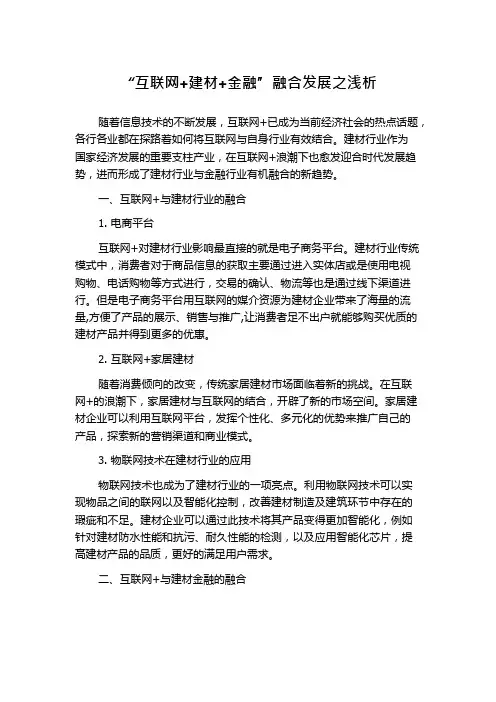 “互联网+建材+金融”融合发展之浅析

随着信息技术的不断发展，互联网+已成为当前经济社会的热点话题，各行各业都在探路着如何将互联网与自身行业有效结合。建材行业作为国家经济发展的重要支柱产业，在互联网+浪潮下也愈发迎合时代发展趋势，进而形成了建材行业与金融行业有机融合的新趋势。

一、互联网+与建材行业的融合

1. 电商平台

互联网+对建材行业影响最直接的就是电子商务平台。建材行业传统模式中，消费者对于商品信息的获取主要通过进入实体店或是使用电视购物、电话购物等方式进行，交易的确认、物流等也是通过线下渠道进行。但是电子商务平台用互联网的媒介资源为建材企业带来了海量的流量,方便了产品的展示、销售与推广,让消费者足不出户就能够购买优质的建材产品并得到更多的优惠。

2. 互联网+家居建材

随着消费倾向的改变，传统家居建材市场面临着新的挑战。在互联网+的浪潮下，家居建材与互联网的结合，开辟了新的市场空间。家居建材企业可以利用互联网平台，发挥个性化、多元化的优势来推广自己的产品，探索新的营销渠道和商业模式。

3. 物联网技术在建材行业的应用

物联网技术也成为了建材行业的一项亮点。利用物联网技术可以实现物品之间的联网以及智能化控制，改善建材制造及建筑环节中存在的瑕疵和不足。建材企业可以通过此技术将其产品变得更加智能化，例如针对建材防水性能和抗污、耐久性能的检测，以及应用智能化芯片，提高建材产品的品质，更好的满足用户需求。

二、互联网+与建材金融的融合